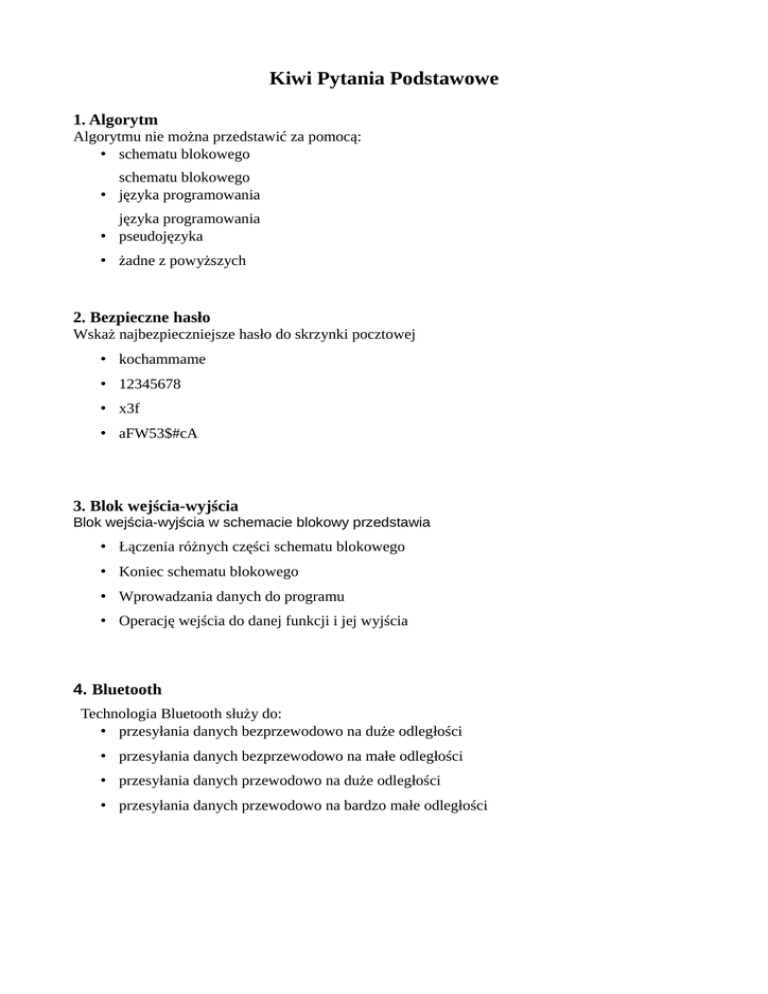 Kiwi Pytania Podstawowe

1. Algorytm
Algorytmu nie można przedstawić za pomocą:
• schematu blokowego
schematu blokowego
• języka programowania
języka programowania
• pseudojęzyka
• żadne z powyższych

2. Bezpieczne hasło
Wskaż najbezpieczniejsze hasło do skrzynki pocztowej
• kochammame
• 12345678
• x3f
• aFW53$#cA

3. Blok wejścia-wyjścia
Blok wejścia-wyjścia w schemacie blokowy przedstawia
• Łączenia różnych części schematu blokowego
• Koniec schematu blokowego
• Wprowadzania danych do programu
• Operację wejścia do danej funkcji i jej wyjścia

4. Bluetooth
Technologia Bluetooth służy do:
• przesyłania danych bezprzewodowo na duże odległości
• przesyłania danych bezprzewodowo na małe odległości
• przesyłania danych przewodowo na duże odległości
• przesyłania danych przewodowo na bardzo małe odległości